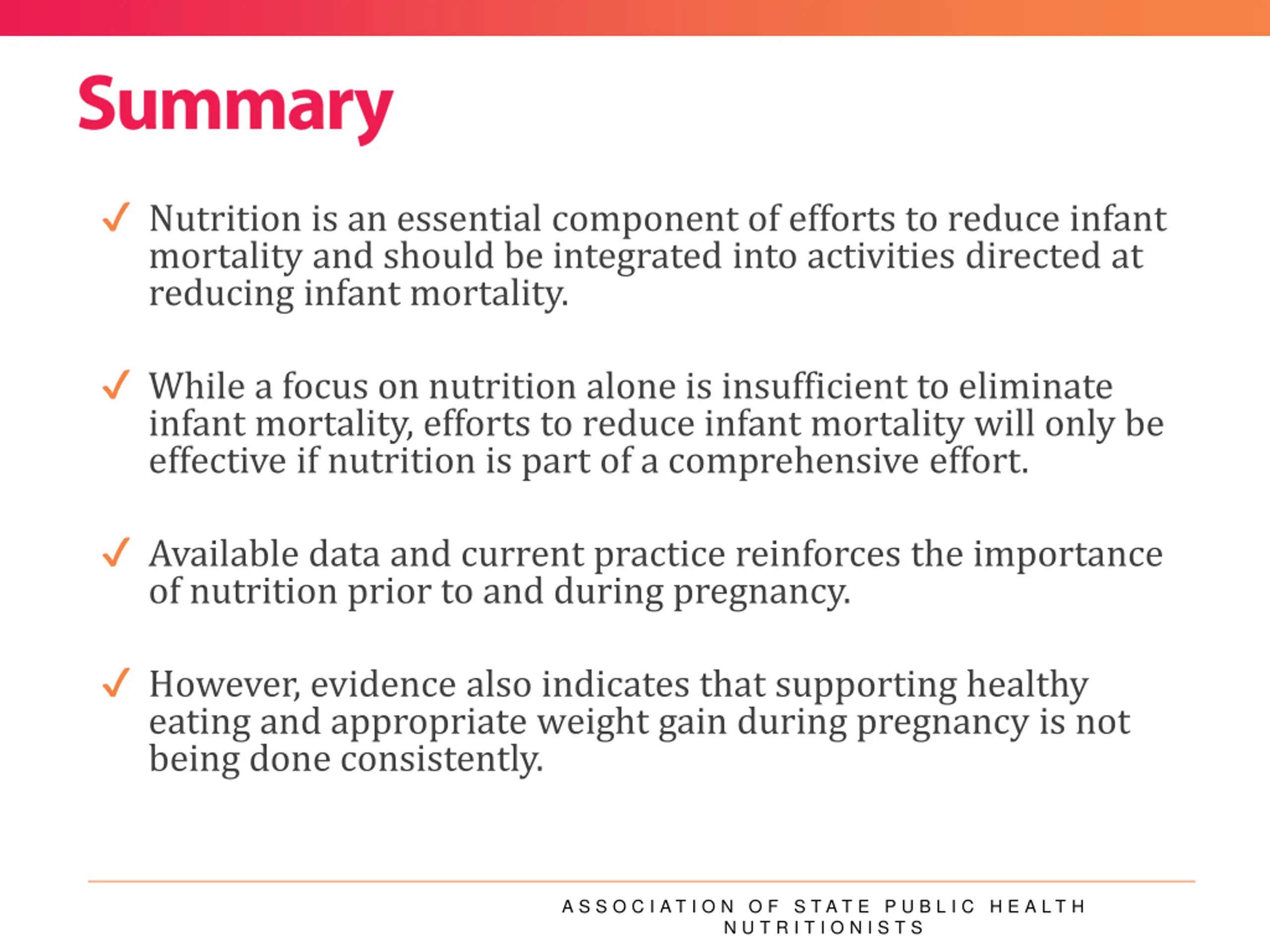 Summary

✓ Nutrition is an essential component of efforts to reduce infant mortality and should be integrated into activities directed at reducing infant mortality.

✓ While a focus on nutrition alone is insufficient to eliminate infant mortality, efforts to reduce infant mortality will only be effective if nutrition is part of a comprehensive effort.

✓ Available data and current practice reinforces the importance of nutrition prior to and during pregnancy.

✓ However, evidence also indicates that supporting healthy eating and appropriate weight gain during pregnancy is not being done consistently.

ASSOCIATION OF STATE PUBLIC HEALTH NUTRITIONISTS